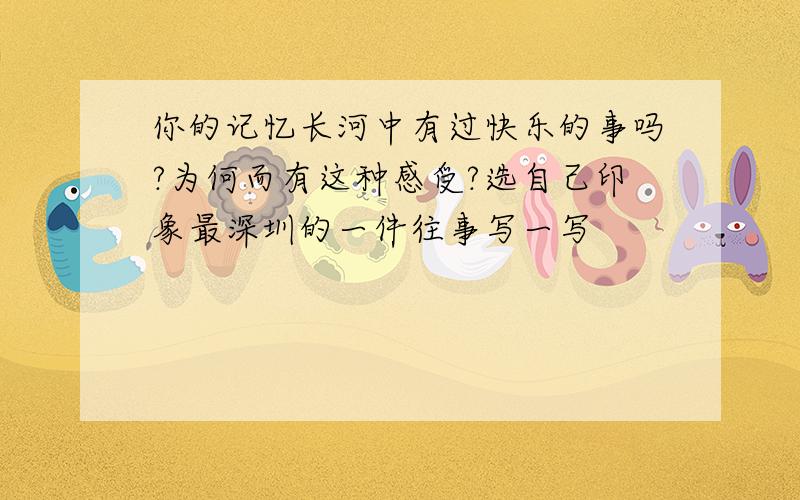 你的记忆长河中有过快乐的事吗?为何而有这种感受?选自己印象最深圳的一件往事写一写